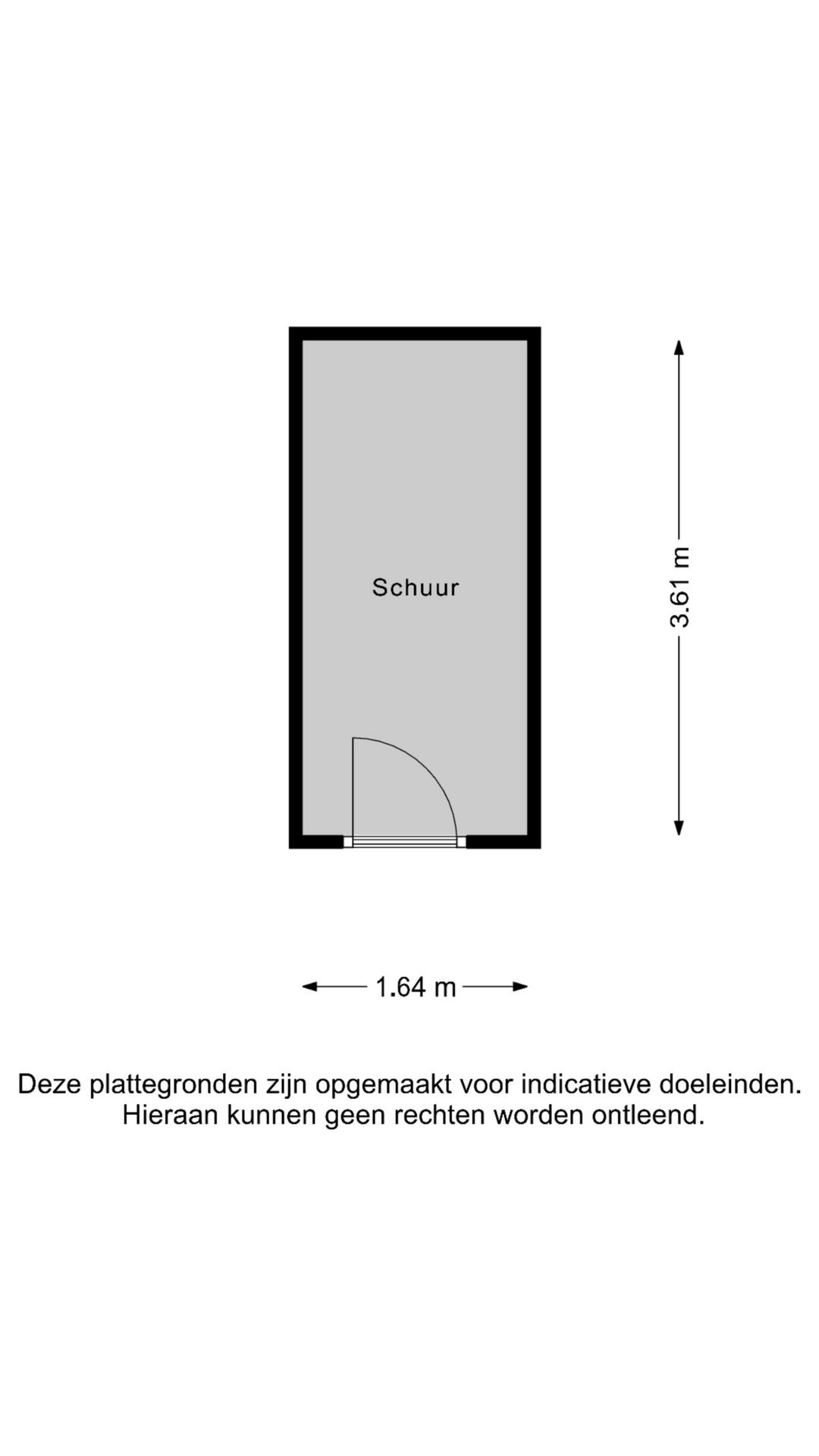 Schuur

3.61 m

1.64 m

Deze plattegronden zijn opgemaakt voor indicatieve doeleinden. Hieraan kunnen geen rechten worden ontleend.